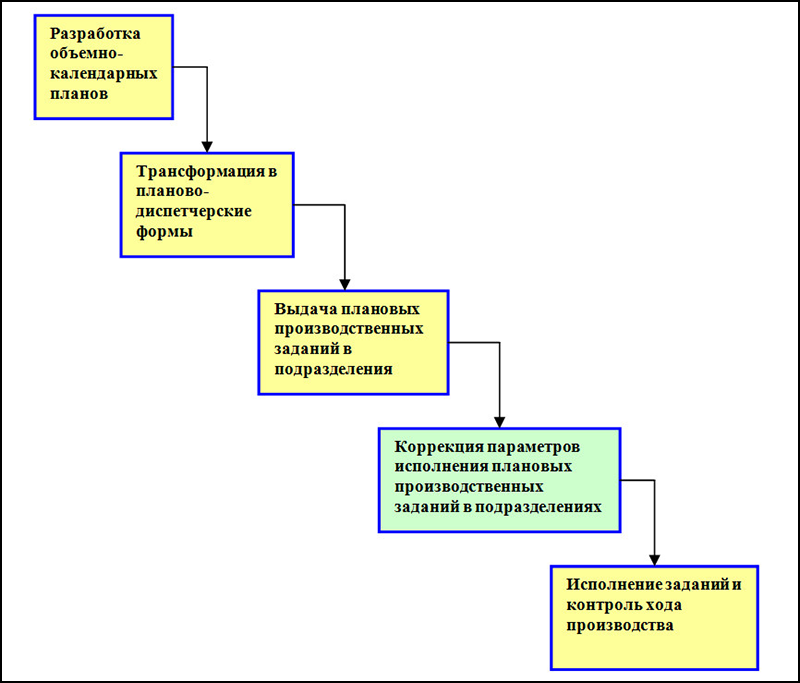 Разработка объемно-календарных планов

Трансформация в планово-диспетчерские формы

Выдача плановых производственных заданий в подразделения

Коррекция параметров исполнения плановых производственных заданий в подразделениях

Исполнение заданий и контроль хода производства